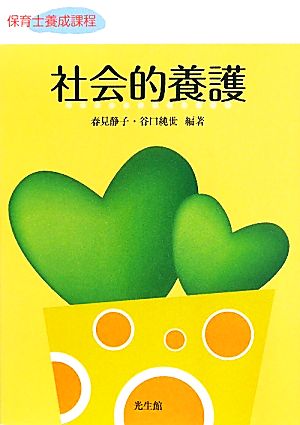 保育士養成課程

社会的養護

春見静子・谷口純世 編著

光生館